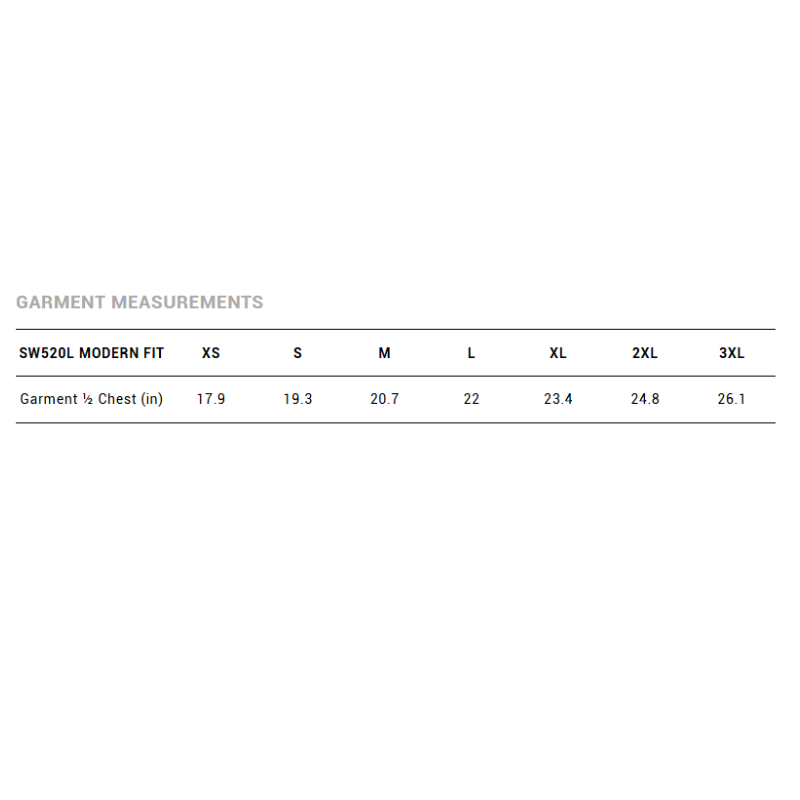 GARMENT MEASUREMENTS

| SW520L MODERN FIT | XS | S | M | L | XL | 2XL | 3XL |
|---|---|---|---|---|---|---|---|
| Garment ½ Chest (in) | 17.9 | 19.3 | 20.7 | 22 | 23.4 | 24.8 | 26.1 |